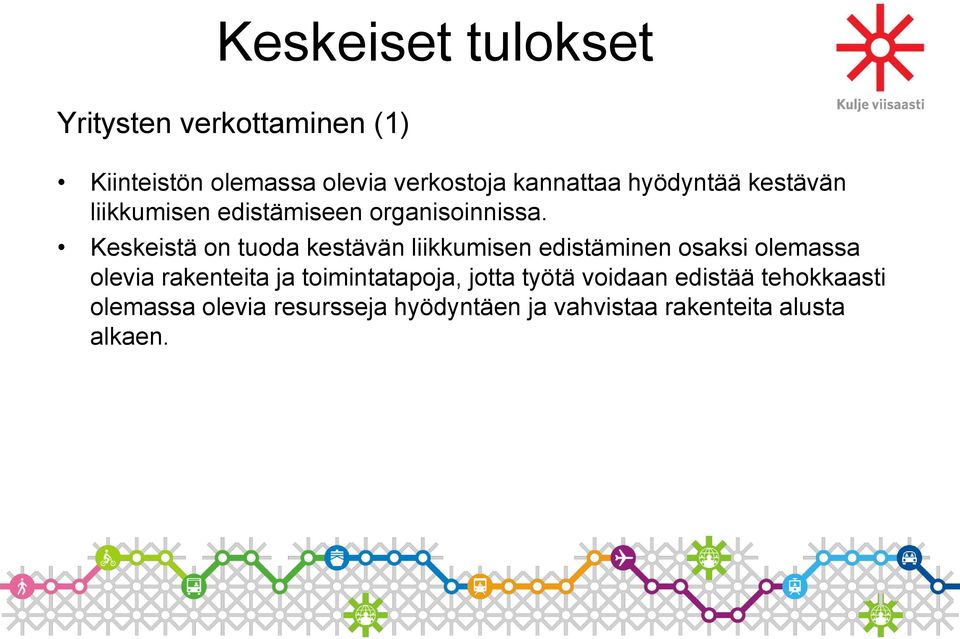 Keskeiset tulokset

Kulje viisaasti

Yritysten verkottaminen (1)

• Kiinteistön olemassa olevia verkostoja kannattaa hyödyntää kestävän liikkumisen edistämiseen organisoinnissa.

• Keskeistä on tuoda kestävän liikkumisen edistäminen osaksi olemassa olevia rakenteita ja toimintatapoja, jotta työtä voidaan edistää tehokkaasti olemassa olevia resursseja hyödyntäen ja vahvistaa rakenteita alusta alkaen.